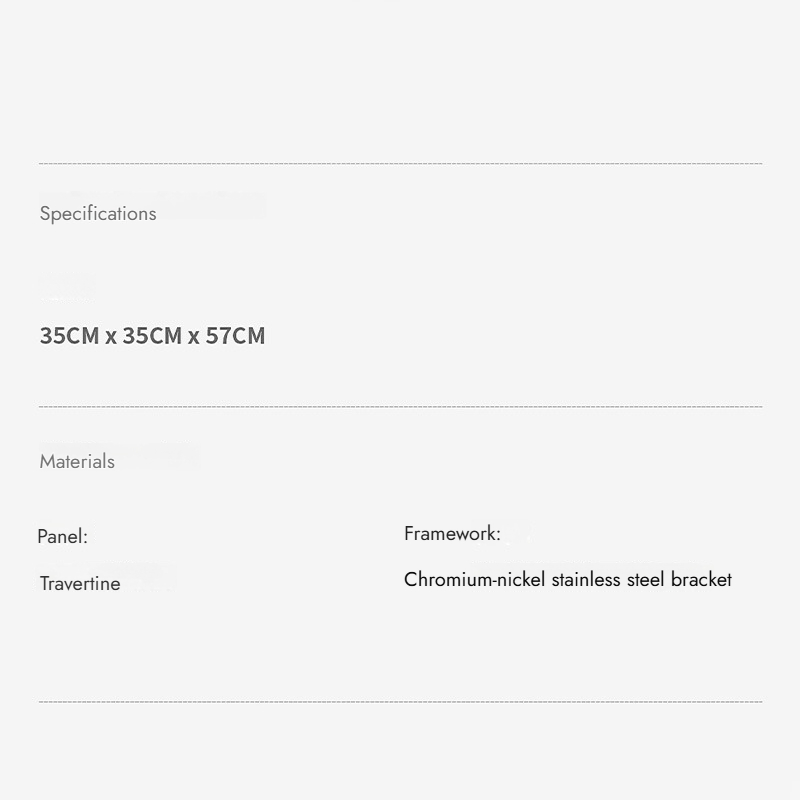 Specifications

35CM x 35CM x 57CM

Materials

Panel:

Travertine

Framework:

Chromium-nickel stainless steel bracket